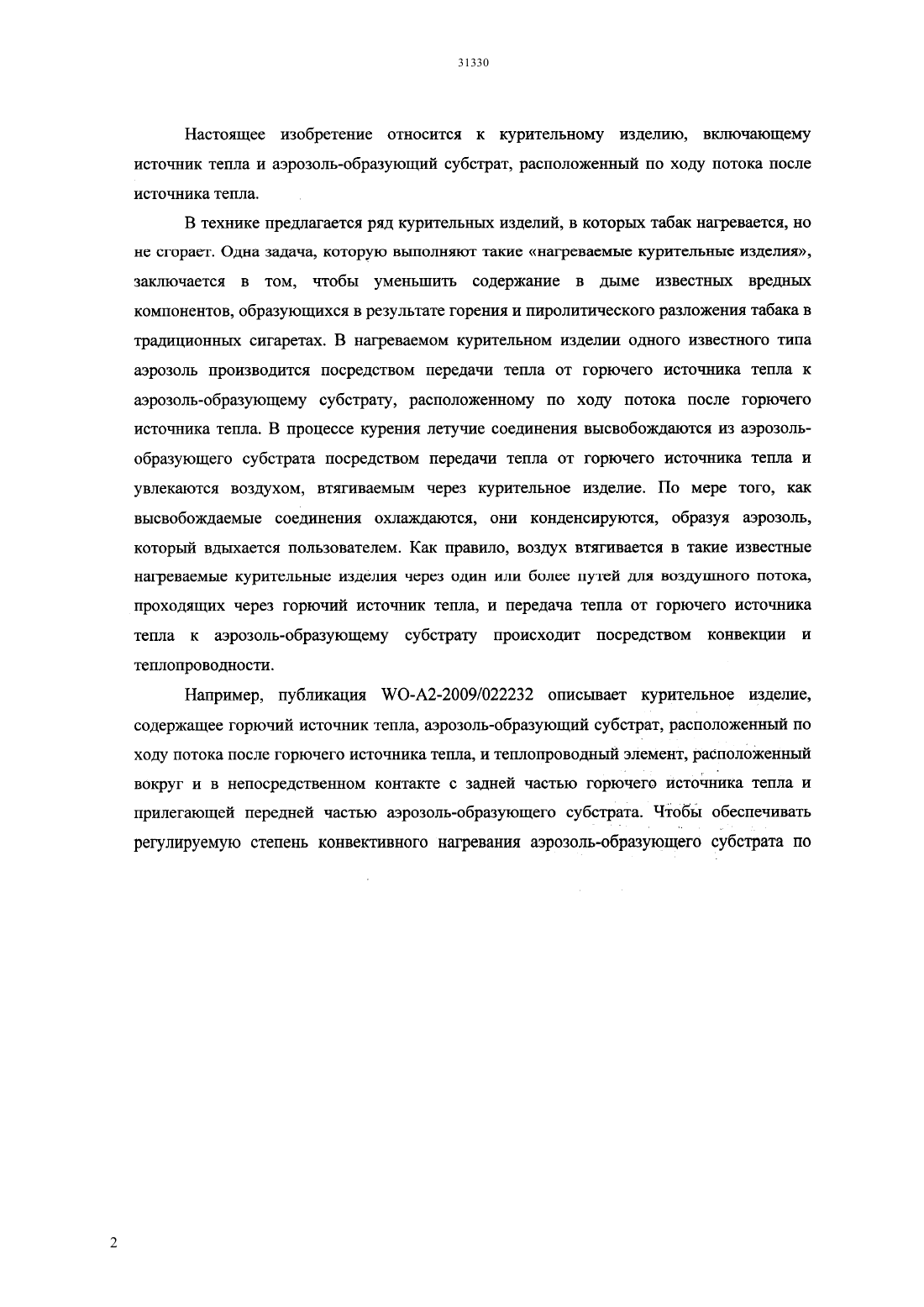 31330

Настоящее изобретение относится к курительному изделию, включающему источник тепла и аэрозоль-образующий субстрат, расположенный по ходу потока после источника тепла.

В технике предлагается ряд курительных изделий, в которых табак нагревается, но не сгорает. Одна задача, которую выполняют такие «нагреваемые курительные изделия», заключается в том, чтобы уменьшить содержание в дыме известных вредных компонентов, образующихся в результате горения и пиролитического разложения табака в традиционных сигаретах. В нагреваемом курительном изделии одного известного типа аэрозоль производится посредством передачи тепла от горючего источника тепла к аэрозоль-образующему субстрату, расположенному по ходу потока после горючего источника тепла. В процессе курения летучие соединения высвобождаются из аэрозоль-образующего субстрата посредством передачи тепла от горючего источника тепла и увлекаются воздухом, втягиваемым через курительное изделие. По мере того, как высвобождаемые соединения охлаждаются, они конденсируются, образуя аэрозоль, который вдыхается пользователем. Как правило, воздух втягивается в такие известные нагреваемые курительные изделия через один или более путей для воздушного потока, проходящих через горючий источник тепла, и передача тепла от горючего источника тепла к аэрозоль-образующему субстрату происходит посредством конвекции и теплопроводности.

Например, публикация WO-A2-2009/022232 описывает курительное изделие, содержащее горючий источник тепла, аэрозоль-образующий субстрат, расположенный по ходу потока после горючего источника тепла, и теплопроводный элемент, расположенный вокруг и в непосредственном контакте с задней частью горючего источника тепла и прилегающей передней частью аэрозоль-образующего субстрата. Чтобы обеспечивать регулируемую степень конвективного нагревания аэрозоль-образующего субстрата по

2